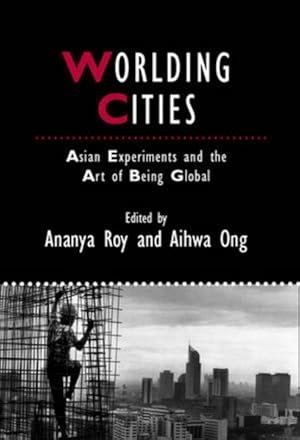 WORLDING CITIES

Asian Experiments and the Art of Being Global

Edited by
Ananya Roy and Aihwa Ong